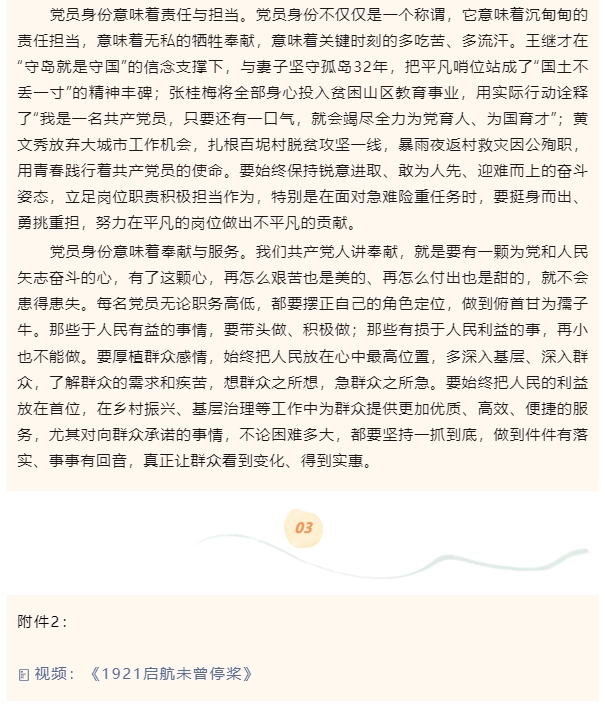 党员身份意味着责任与担当。党员身份不仅仅是一个称谓，它意味着沉甸甸的责任担当，意味着无私的牺牲奉献，意味着关键时刻的多吃苦、多流汗。王继才在“守岛就是守国”的信念支撑下，与妻子坚守孤岛32年，把平凡哨位站成了“国土不丢一寸”的精神丰碑；张桂梅将全部身心投入贫困山区教育事业，用实际行动诠释了“我是一名共产党员，只要还有一口气，就会竭尽全力为党育人、为国育才”；黄文秀放弃大城市工作机会，扎根百坭村脱贫攻坚一线，暴雨夜返村救灾因公殉职，用青春践行着共产党员的使命。要始终保持锐意进取、敢为人先、迎难而上的奋斗姿态，立足岗位职责积极担当作为，特别是在面对急难险重任务时，要挺身而出、勇挑重担，努力在平凡的岗位做出不平凡的贡献。

党员身份意味着奉献与服务。我们共产党人讲奉献，就是要有一颗为党和人民矢志奋斗的心，有了这颗心，再怎么艰苦也是美的、再怎么付出也是甜的，就不会患得患失。每名党员无论职务高低，都要摆正自己的角色定位，做到俯首甘为孺子牛。那些于人民有益的事情，要带头做、积极做；那些有损于人民利益的事，再小也不能做。要厚植群众感情，始终把人民放在心中最高位置，多深入基层、深入群众，了解群众的需求和疾苦，想群众之所想，急群众之所急。要始终把人民的利益放在首位，在乡村振兴、基层治理等工作中为群众提供更加优质、高效、便捷的服务，尤其对向群众承诺的事情，不论困难多大，都要坚持一抓到底，做到件件有落实、事事有回音，真正让群众看到变化、得到实惠。

03

附件2：

视频：《1921启航未曾停桨》